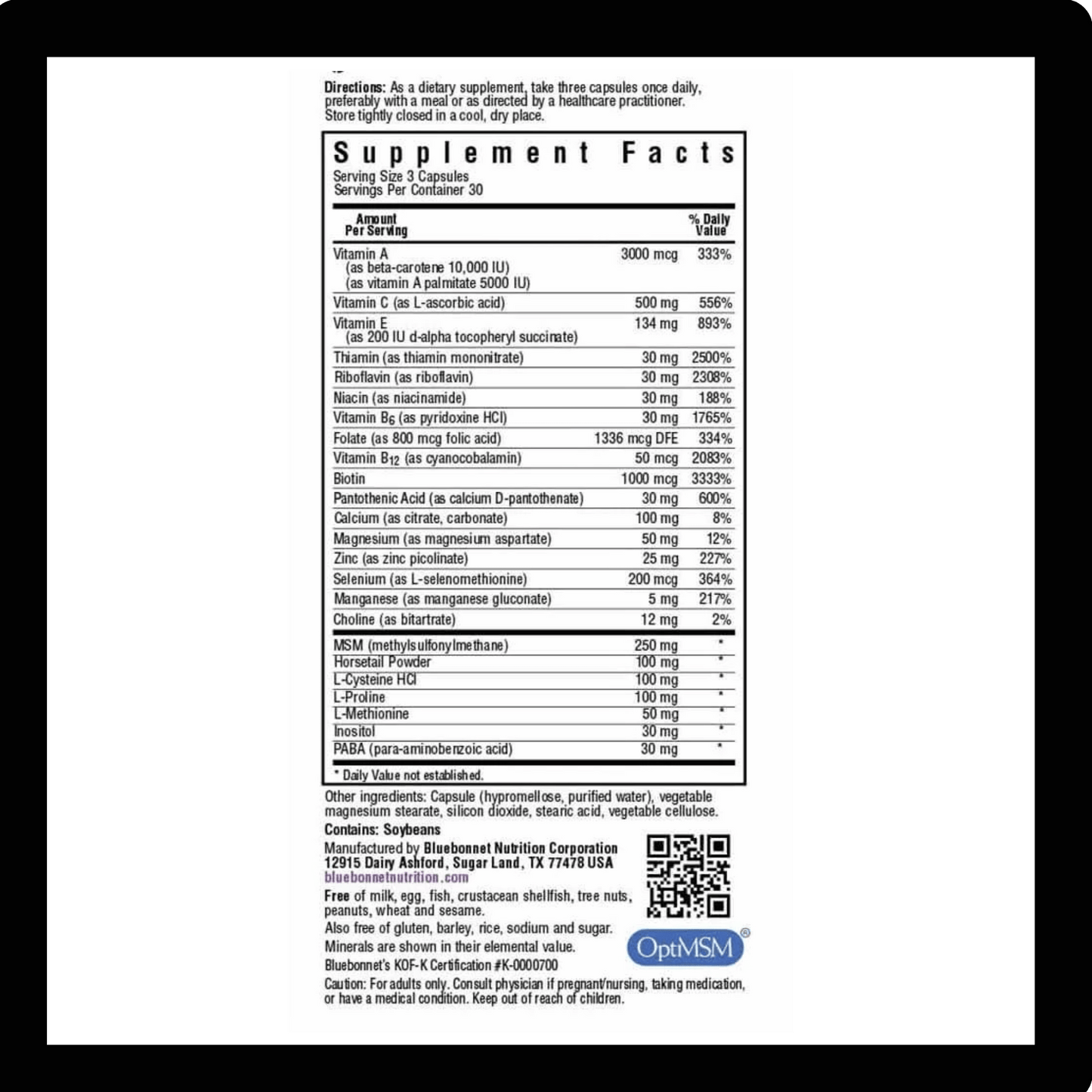 Directions: As a dietary supplement, take three capsules once daily, preferably with a meal or as directed by a healthcare practitioner. Store tightly closed in a cool, dry place.

Supplement Facts
Serving Size 3 Capsules
Servings Per Container 30

| Amount Per Serving | | % Daily Value |
|---|---|---|
| Vitamin A (as beta-carotene 10,000 IU) (as vitamin A palmitate 5000 IU) | 3000 mcg | 333% |
| Vitamin C (as L-ascorbic acid) | 500 mg | 556% |
| Vitamin E (as 200 IU d-alpha tocopheryl succinate) | 134 mg | 893% |
| Thiamin (as thiamin mononitrate) | 30 mg | 2500% |
| Riboflavin (as riboflavin) | 30 mg | 2308% |
| Niacin (as niacinamide) | 30 mg | 188% |
| Vitamin $B_6$ (as pyridoxine HCl) | 30 mg | 1765% |
| Folate (as 800 mcg folic acid) | 1336 mcg DFE | 334% |
| Vitamin $B_{12}$ (as cyanocobalamin) | 50 mcg | 2083% |
| Biotin | 1000 mcg | 3333% |
| Pantothenic Acid (as calcium D-pantothenate) | 30 mg | 600% |
| Calcium (as citrate, carbonate) | 100 mg | 8% |
| Magnesium (as magnesium aspartate) | 50 mg | 12% |
| Zinc (as zinc picolinate) | 25 mg | 227% |
| Selenium (as L-selenomethionine) | 200 mcg | 364% |
| Manganese (as manganese gluconate) | 5 mg | 217% |
| Choline (as bitartrate) | 12 mg | 2% |
| MSM (methylsulfonylmethane) | 250 mg | * |
| Horsetail Powder | 100 mg | * |
| L-Cysteine HCl | 100 mg | * |
| L-Proline | 100 mg | * |
| L-Methionine | 50 mg | * |
| Inositol | 30 mg | * |
| PABA (para-aminobenzoic acid) | 30 mg | * |

* Daily Value not established.

Other ingredients: Capsule (hypromellose, purified water), vegetable magnesium stearate, silicon dioxide, stearic acid, vegetable cellulose.

Contains: Soybeans

Manufactured by Bluebonnet Nutrition Corporation
12915 Dairy Ashford, Sugar Land, TX 77478 USA
bluebonnetnutrition.com

Free of milk, egg, fish, crustacean shellfish, tree nuts, peanuts, wheat and sesame.
Also free of gluten, barley, rice, sodium and sugar.
Minerals are shown in their elemental value.
Bluebonnet's KOF-K Certification #K-0000700

OptiMSM®

Caution: For adults only. Consult physician if pregnant/nursing, taking medication, or have a medical condition. Keep out of reach of children.